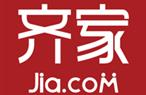 齐家
Jia.coM